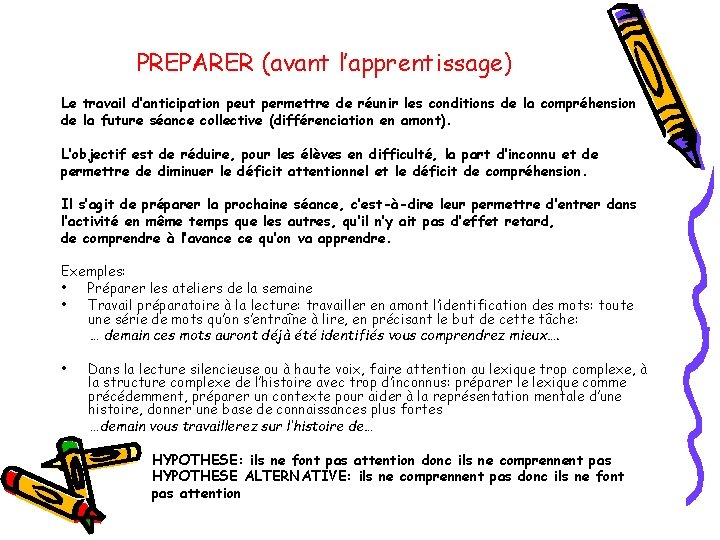 PREPARER (avant l'apprentissage)

Le travail d'anticipation peut permettre de réunir les conditions de la compréhension de la future séance collective (différenciation en amont).

L'objectif est de réduire, pour les élèves en difficulté, la part d'inconnu et de permettre de diminuer le déficit attentionnel et le déficit de compréhension.

Il s'agit de préparer la prochaine séance, c'est-à-dire leur permettre d'entrer dans l'activité en même temps que les autres, qu'il n'y ait pas d'effet retard, de comprendre à l'avance ce qu'on va apprendre.

Exemples:
• Préparer les ateliers de la semaine
• Travail préparatoire à la lecture: travailler en amont l'identification des mots: toute une série de mots qu'on s'entraîne à lire, en précisant le but de cette tâche:
… demain ces mots auront déjà été identifiés vous comprendrez mieux….

• Dans la lecture silencieuse ou à haute voix, faire attention au lexique trop complexe, à la structure complexe de l'histoire avec trop d'inconnus: préparer le lexique comme précédemment, préparer un contexte pour aider à la représentation mentale d'une histoire, donner une base de connaissances plus fortes
…demain vous travaillerez sur l'histoire de…

HYPOTHESE: ils ne font pas attention donc ils ne comprennent pas
HYPOTHESE ALTERNATIVE: ils ne comprennent pas donc ils ne font pas attention